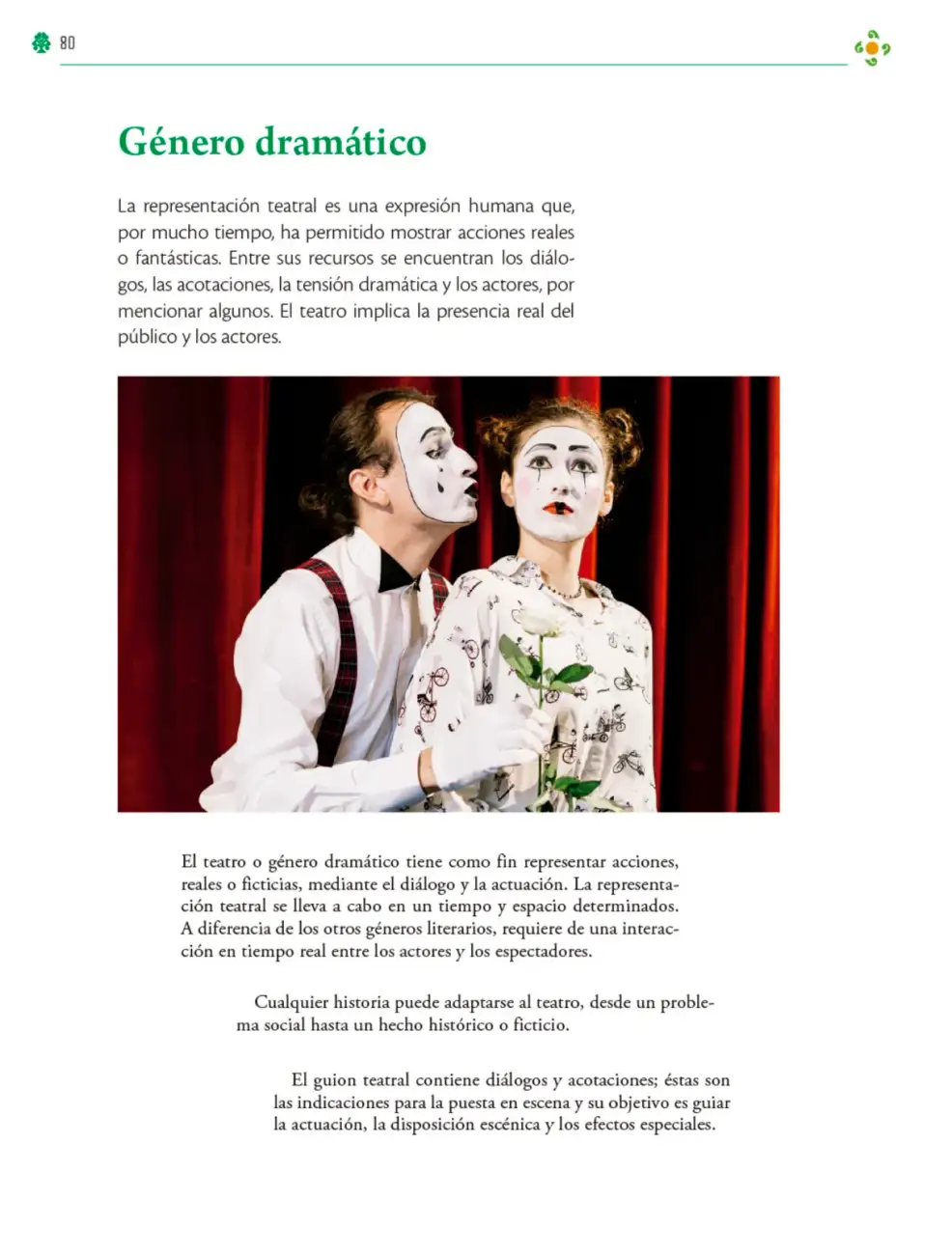 80

Género dramático

La representación teatral es una expresión humana que, por mucho tiempo, ha permitido mostrar acciones reales o fantásticas. Entre sus recursos se encuentran los diálogos, las acotaciones, la tensión dramática y los actores, por mencionar algunos. El teatro implica la presencia real del público y los actores.

El teatro o género dramático tiene como fin representar acciones, reales o ficticias, mediante el diálogo y la actuación. La representación teatral se lleva a cabo en un tiempo y espacio determinados. A diferencia de los otros géneros literarios, requiere de una interacción en tiempo real entre los actores y los espectadores.

Cualquier historia puede adaptarse al teatro, desde un problema social hasta un hecho histórico o ficticio.

El guion teatral contiene diálogos y acotaciones; éstas son las indicaciones para la puesta en escena y su objetivo es guiar la actuación, la disposición escénica y los efectos especiales.